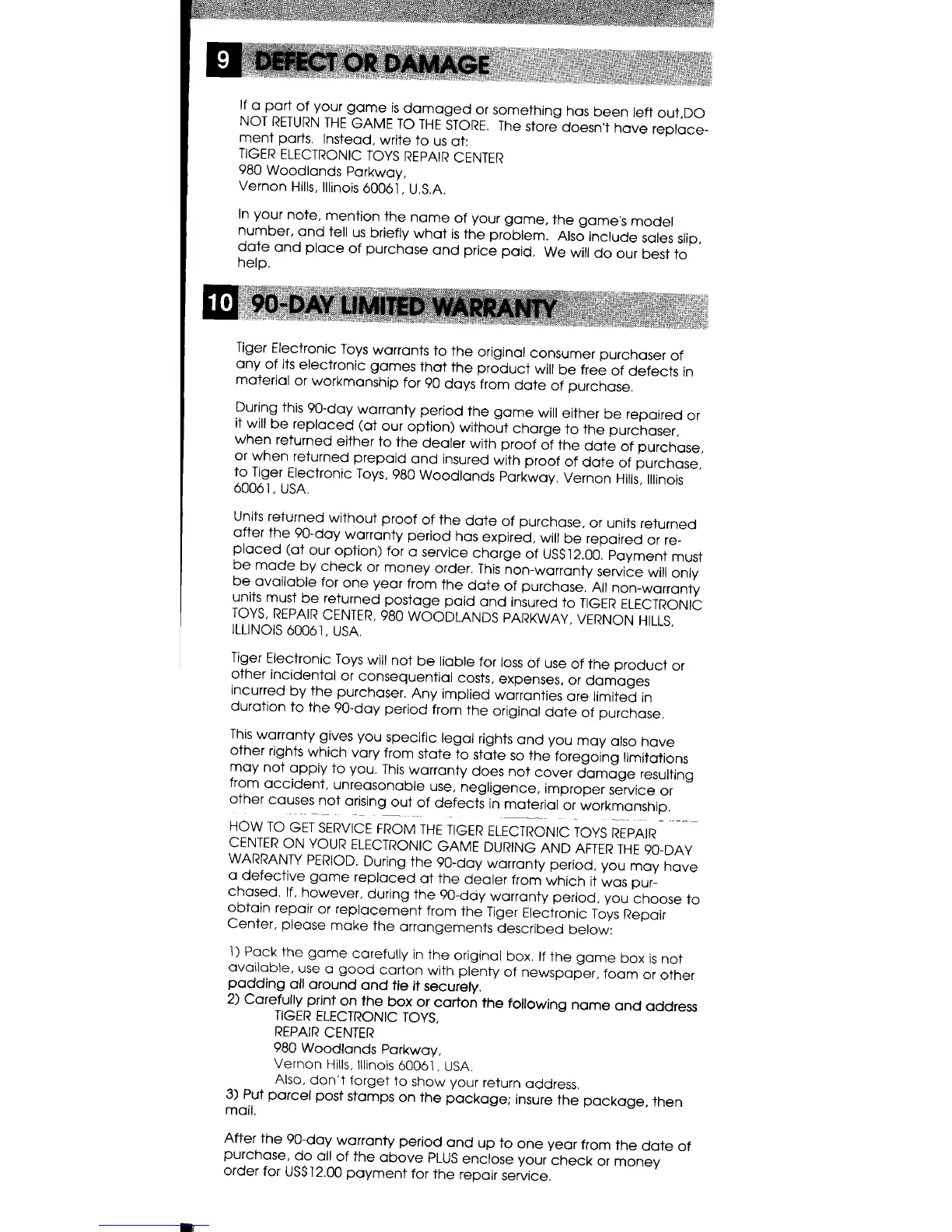 9 DEFECT OR DAMAGE

If a part of your game is damaged or something has been left out,DO NOT RETURN THE GAME TO THE STORE. The store doesn't have replacement parts. Instead, write to us at:
TIGER ELECTRONIC TOYS REPAIR CENTER
980 Woodlands Parkway,
Vernon Hills, Illinois 60061, U.S.A.

In your note, mention the name of your game, the game's model number, and tell us briefly what is the problem. Also include sales slip, date and place of purchase and price paid. We will do our best to help.

10 90-DAY LIMITED WARRANTY

Tiger Electronic Toys warrants to the original consumer purchaser of any of its electronic games that the product will be free of defects in material or workmanship for 90 days from date of purchase.

During this 90-day warranty period the game will either be repaired or it will be replaced (at our option) without charge to the purchaser, when returned either to the dealer with proof of the date of purchase, or when returned prepaid and insured with proof of date of purchase, to Tiger Electronic Toys, 980 Woodlands Parkway, Vernon Hills, Illinois 60061, USA.

Units returned without proof of the date of purchase, or units returned after the 90-day warranty period has expired, will be repaired or replaced (at our option) for a service charge of US$12.00. Payment must be made by check or money order. This non-warranty service will only be available for one year from the date of purchase. All non-warranty units must be returned postage paid and insured to TIGER ELECTRONIC TOYS, REPAIR CENTER, 980 WOODLANDS PARKWAY, VERNON HILLS, ILLINOIS 60061, USA.

Tiger Electronic Toys will not be liable for loss of use of the product or other incidental or consequential costs, expenses, or damages incurred by the purchaser. Any implied warranties are limited in duration to the 90-day period from the original date of purchase.

This warranty gives you specific legal rights and you may also have other rights which vary from state to state so the foregoing limitations may not apply to you. This warranty does not cover damage resulting from accident, unreasonable use, negligence, improper service or other causes not arising out of defects in material or workmanship.

HOW TO GET SERVICE FROM THE TIGER ELECTRONIC TOYS REPAIR CENTER ON YOUR ELECTRONIC GAME DURING AND AFTER THE 90-DAY WARRANTY PERIOD. During the 90-day warranty period, you may have a defective game replaced at the dealer from which it was purchased. If, however, during the 90-day warranty period, you choose to obtain repair or replacement from the Tiger Electronic Toys Repair Center, please make the arrangements described below:

1) Pack the game carefully in the original box. If the game box is not available, use a good carton with plenty of newspaper, foam or other padding all around and tie it securely.
2) Carefully print on the box or carton the following name and address
TIGER ELECTRONIC TOYS,
REPAIR CENTER
980 Woodlands Parkway,
Vernon Hills, Illinois 60061, USA.
Also, don't forget to show your return address.
3) Put parcel post stamps on the package; insure the package, then mail.

After the 90-day warranty period and up to one year from the date of purchase, do all of the above PLUS enclose your check or money order for US$12.00 payment for the repair service.